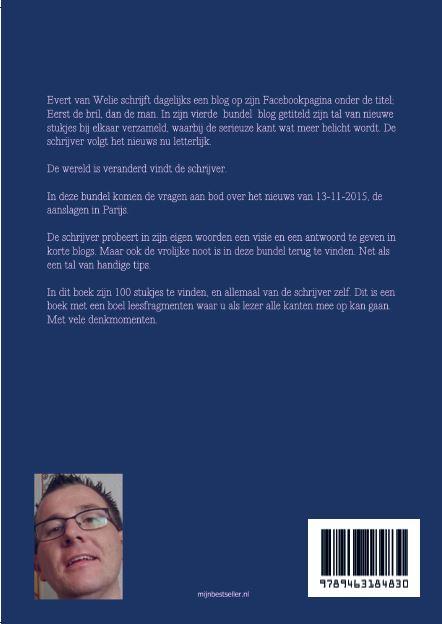 Evert van Welie schrijft dagelijks een blog op zijn Facebookpagina onder de titel: Eerst de bril, dan de man. In zijn vierde bundel blog getiteld zijn tal van nieuwe stukjes bij elkaar verzameld, waarbij de serieuze kant wat meer belicht wordt. De schrijver volgt het nieuws nu letterlijk.

De wereld is veranderd vindt de schrijver.

In deze bundel komen de vragen aan bod over het nieuws van 13-11-2015, de aanslagen in Parijs.

De schrijver probeert in zijn eigen woorden een visie en een antwoord te geven in korte blogs. Maar ook de vrolijke noot is in deze bundel terug te vinden. Net als een tal van handige tips.

In dit boek zijn 100 stukjes te vinden, en allemaal van de schrijver zelf. Dit is een boek met een boel leesfragmenten waar u als lezer alle kanten mee op kan gaan. Met vele denkmomenten.

mijnbestseller.nl

9789463184830